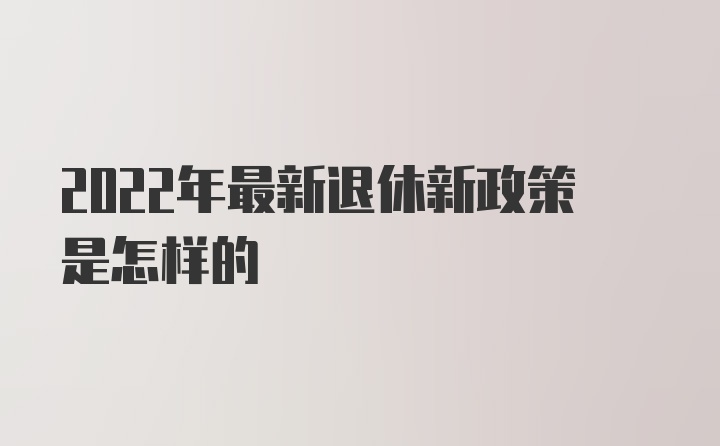 2022年最新退休新政策是怎样的